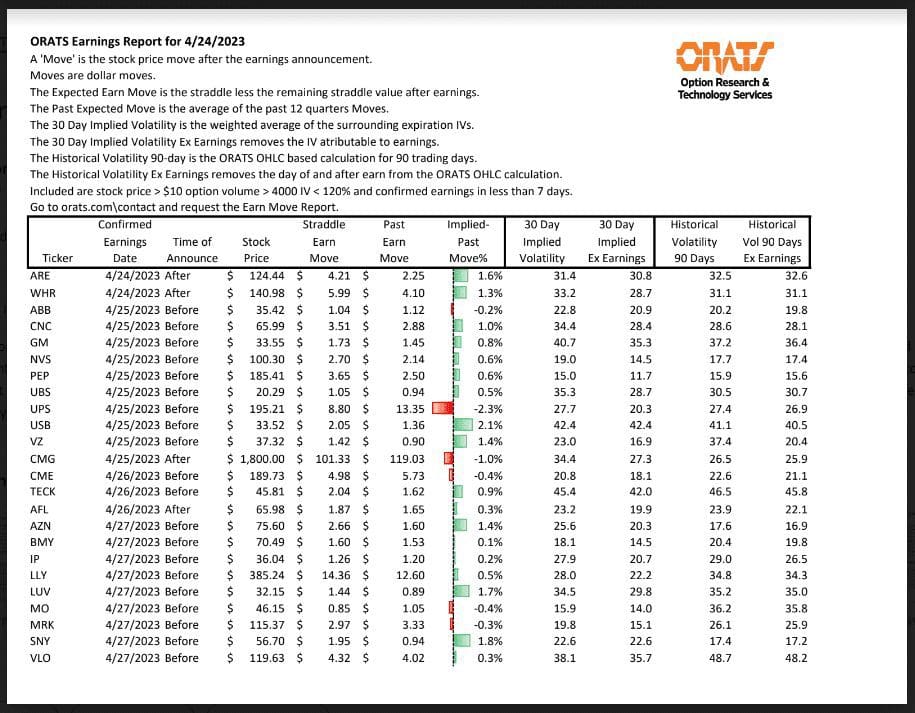 ORATS Earnings Report for 4/24/2023
A 'Move' is the stock price move after the earnings announcement.
Moves are dollar moves.
The Expected Earn Move is the straddle less the remaining straddle value after earnings.
The Past Expected Move is the average of the past 12 quarters Moves.
The 30 Day Implied Volatility is the weighted average of the surrounding expiration IVs.
The 30 Day Implied Volatility Ex Earnings removes the IV atributable to earnings.
The Historical Volatility 90-day is the ORATS OHLC based calculation for 90 trading days.
The Historical Volatility Ex Earnings removes the day of and after earn from the ORATS OHLC calculation.
Included are stock price > $10 option volume > 4000 IV < 120% and confirmed earnings in less than 7 days.
Go to orats.com\contact and request the Earn Move Report.

ORATS
Option Research & Technology Services

| Ticker | Confirmed Earnings Date | Time of Announce | Stock Price | Straddle Earn Move | Past Earn Move | Implied-Past Move% | 30 Day Implied Volatility | 30 Day Implied Ex Earnings | Historical Volatility 90 Days | Historical Vol 90 Days Ex Earnings |
|---|---|---|---|---|---|---|---|---|---|---|
| ARE | 4/24/2023 | After | $ 124.44 | $ 4.21 | $ 2.25 | 1.6% | 31.4 | 30.8 | 32.5 | 32.6 |
| WHR | 4/24/2023 | After | $ 140.98 | $ 5.99 | $ 4.10 | 1.3% | 33.2 | 28.7 | 31.1 | 31.1 |
| ABB | 4/25/2023 | Before | $ 35.42 | $ 1.04 | $ 1.12 | -0.2% | 22.8 | 20.9 | 20.2 | 19.8 |
| CNC | 4/25/2023 | Before | $ 65.99 | $ 3.51 | $ 2.88 | 1.0% | 34.4 | 28.4 | 28.6 | 28.1 |
| GM | 4/25/2023 | Before | $ 33.55 | $ 1.73 | $ 1.45 | 0.8% | 40.7 | 35.3 | 37.2 | 36.4 |
| NVS | 4/25/2023 | Before | $ 100.30 | $ 2.70 | $ 2.14 | 0.6% | 19.0 | 14.5 | 17.7 | 17.4 |
| PEP | 4/25/2023 | Before | $ 185.41 | $ 3.65 | $ 2.50 | 0.6% | 15.0 | 11.7 | 15.9 | 15.6 |
| UBS | 4/25/2023 | Before | $ 20.29 | $ 1.05 | $ 0.94 | 0.5% | 35.3 | 28.7 | 30.5 | 30.7 |
| UPS | 4/25/2023 | Before | $ 195.21 | $ 8.80 | $ 13.35 | -2.3% | 27.7 | 20.3 | 27.4 | 26.9 |
| USB | 4/25/2023 | Before | $ 33.52 | $ 2.05 | $ 1.36 | 2.1% | 42.4 | 42.4 | 41.1 | 40.5 |
| VZ | 4/25/2023 | Before | $ 37.32 | $ 1.42 | $ 0.90 | 1.4% | 23.0 | 16.9 | 37.4 | 20.4 |
| CMG | 4/25/2023 | After | $ 1,800.00 | $ 101.33 | $ 119.03 | -1.0% | 34.4 | 27.3 | 26.5 | 25.9 |
| CME | 4/26/2023 | Before | $ 189.73 | $ 4.98 | $ 5.73 | -0.4% | 20.8 | 18.1 | 22.6 | 21.1 |
| TECK | 4/26/2023 | Before | $ 45.81 | $ 2.04 | $ 1.62 | 0.9% | 45.4 | 42.0 | 46.5 | 45.8 |
| AFL | 4/26/2023 | After | $ 65.98 | $ 1.87 | $ 1.65 | 0.3% | 23.2 | 19.9 | 23.9 | 22.1 |
| AZN | 4/27/2023 | Before | $ 75.60 | $ 2.66 | $ 1.60 | 1.4% | 25.6 | 20.3 | 17.6 | 16.9 |
| BMY | 4/27/2023 | Before | $ 70.49 | $ 1.60 | $ 1.53 | 0.1% | 18.1 | 14.5 | 20.4 | 19.8 |
| IP | 4/27/2023 | Before | $ 36.04 | $ 1.26 | $ 1.20 | 0.2% | 27.9 | 20.7 | 29.0 | 26.5 |
| LLY | 4/27/2023 | Before | $ 385.24 | $ 14.36 | $ 12.60 | 0.5% | 28.0 | 22.2 | 34.8 | 34.3 |
| LUV | 4/27/2023 | Before | $ 32.15 | $ 1.44 | $ 0.89 | 1.7% | 34.5 | 29.8 | 35.2 | 35.0 |
| MO | 4/27/2023 | Before | $ 46.15 | $ 0.85 | $ 1.05 | -0.4% | 15.9 | 14.0 | 36.2 | 35.8 |
| MRK | 4/27/2023 | Before | $ 115.37 | $ 2.97 | $ 3.33 | -0.3% | 19.8 | 15.1 | 26.1 | 25.9 |
| SNY | 4/27/2023 | Before | $ 56.70 | $ 1.95 | $ 0.94 | 1.8% | 22.6 | 22.6 | 17.4 | 17.2 |
| VLO | 4/27/2023 | Before | $ 119.63 | $ 4.32 | $ 4.02 | 0.3% | 38.1 | 35.7 | 48.7 | 48.2 |